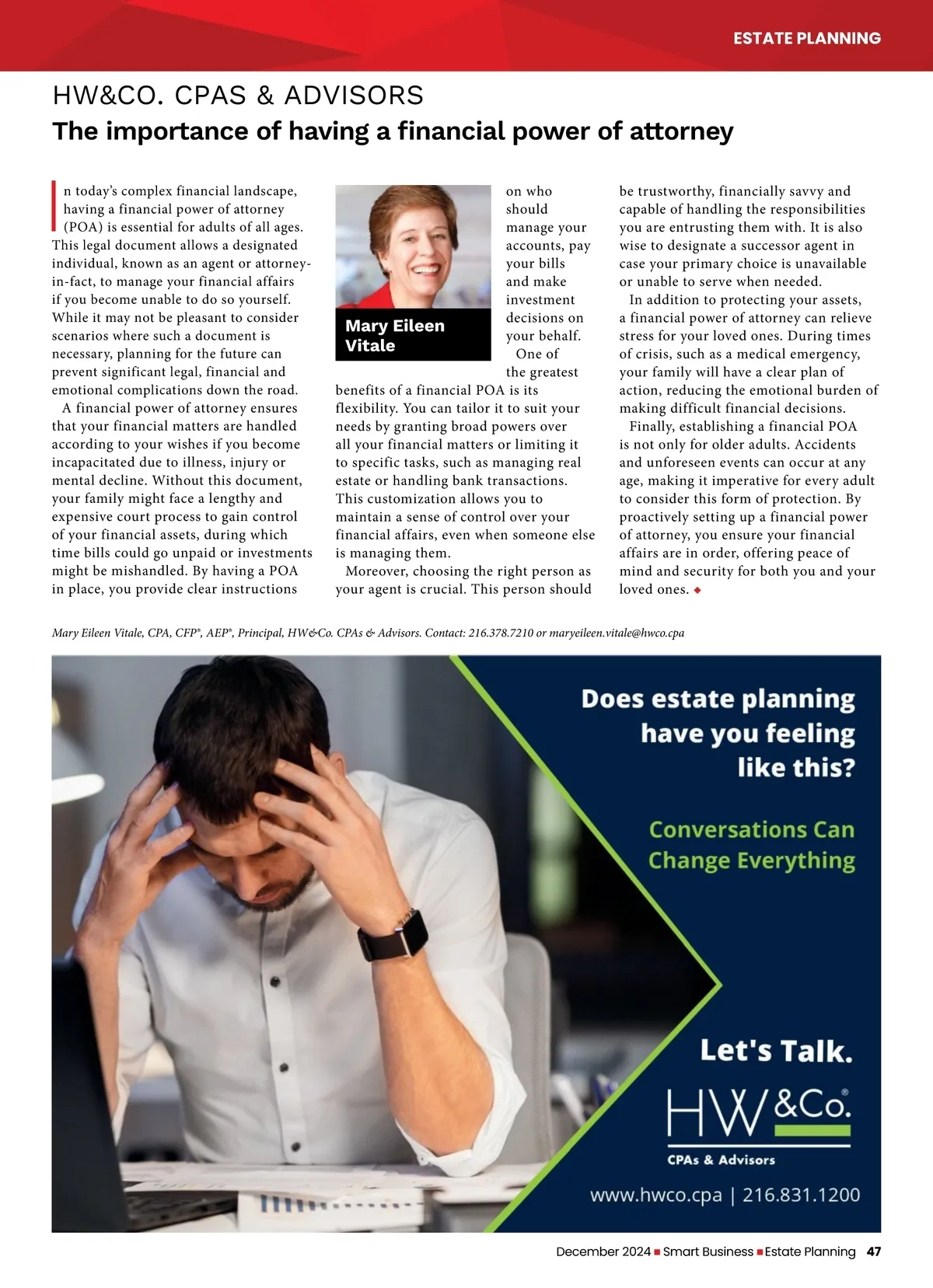 ESTATE PLANNING

HW&CO. CPAS & ADVISORS

The importance of having a financial power of attorney

In today's complex financial landscape, having a financial power of attorney (POA) is essential for adults of all ages. This legal document allows a designated individual, known as an agent or attorney-in-fact, to manage your financial affairs if you become unable to do so yourself. While it may not be pleasant to consider scenarios where such a document is necessary, planning for the future can prevent significant legal, financial and emotional complications down the road.

A financial power of attorney ensures that your financial matters are handled according to your wishes if you become incapacitated due to illness, injury or mental decline. Without this document, your family might face a lengthy and expensive court process to gain control of your financial assets, during which time bills could go unpaid or investments might be mishandled. By having a POA in place, you provide clear instructions on who should manage your accounts, pay your bills and make investment decisions on your behalf.

Mary Eileen Vitale

One of the greatest benefits of a financial POA is its flexibility. You can tailor it to suit your needs by granting broad powers over all your financial matters or limiting it to specific tasks, such as managing real estate or handling bank transactions. This customization allows you to maintain a sense of control over your financial affairs, even when someone else is managing them.

Moreover, choosing the right person as your agent is crucial. This person should be trustworthy, financially savvy and capable of handling the responsibilities you are entrusting them with. It is also wise to designate a successor agent in case your primary choice is unavailable or unable to serve when needed.

In addition to protecting your assets, a financial power of attorney can relieve stress for your loved ones. During times of crisis, such as a medical emergency, your family will have a clear plan of action, reducing the emotional burden of making difficult financial decisions.

Finally, establishing a financial POA is not only for older adults. Accidents and unforeseen events can occur at any age, making it imperative for every adult to consider this form of protection. By proactively setting up a financial power of attorney, you ensure your financial affairs are in order, offering peace of mind and security for both you and your loved ones. ◆

Mary Eileen Vitale, CPA, CFP®, AEP®, Principal, HW&Co. CPAs & Advisors. Contact: 216.378.7210 or maryeileen.vitale@hwco.cpa

Does estate planning have you feeling like this?

Conversations Can Change Everything

Let's Talk.

HW&Co.®

CPAs & Advisors

www.hwco.cpa | 216.831.1200

December 2024 ■ Smart Business ■ Estate Planning 47